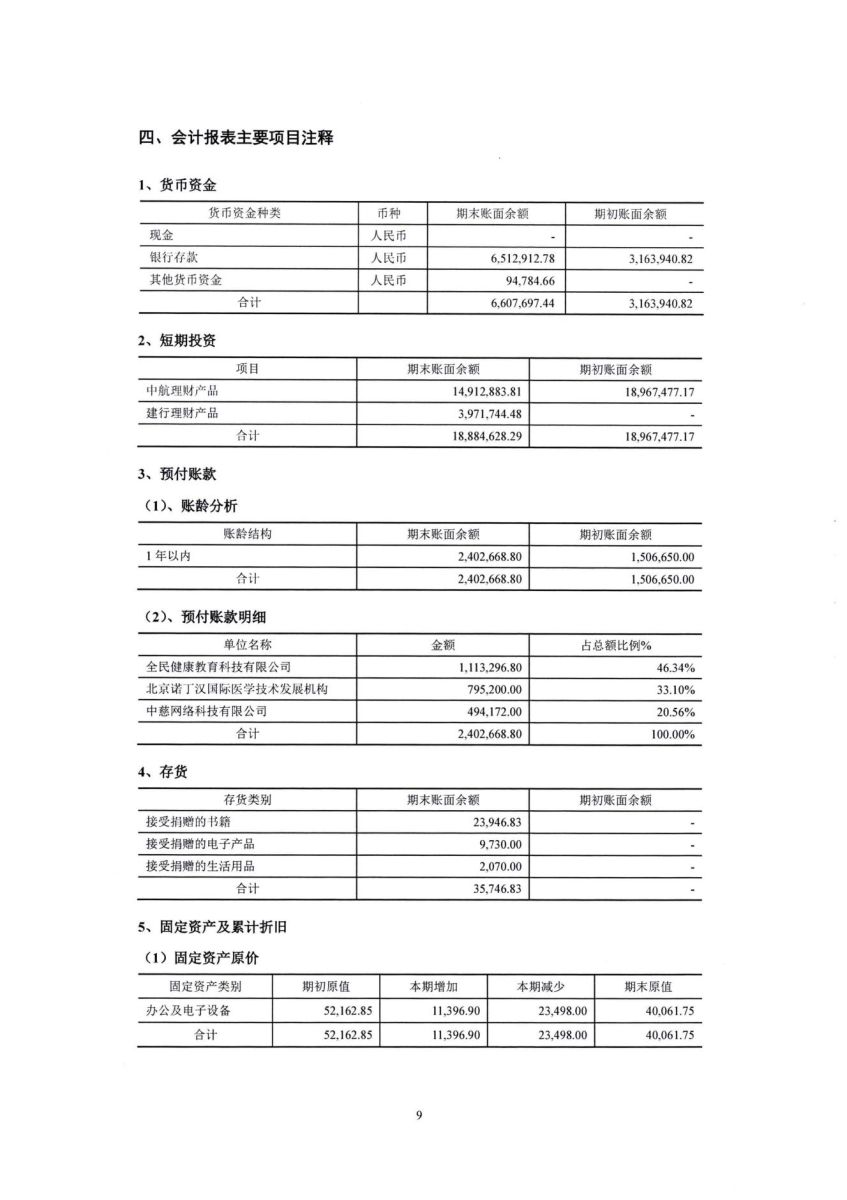 四、会计报表主要项目注释

1、货币资金

| 货币资金种类 | 币种 | 期末账面余额 | 期初账面余额 |
|---|---|---|---|
| 现金 | 人民币 | - | - |
| 银行存款 | 人民币 | 6,512,912.78 | 3,163,940.82 |
| 其他货币资金 | 人民币 | 94,784.66 | - |
| 合计 | | 6,607,697.44 | 3,163,940.82 |

2、短期投资

| 项目 | 期末账面余额 | 期初账面余额 |
|---|---|---|
| 中航理财产品 | 14,912,883.81 | 18,967,477.17 |
| 建行理财产品 | 3,971,744.48 | - |
| 合计 | 18,884,628.29 | 18,967,477.17 |

3、预付账款

（1）、账龄分析

| 账龄结构 | 期末账面余额 | 期初账面余额 |
|---|---|---|
| 1年以内 | 2,402,668.80 | 1,506,650.00 |
| 合计 | 2,402,668.80 | 1,506,650.00 |

（2）、预付账款明细

| 单位名称 | 金额 | 占总额比例% |
|---|---|---|
| 全民健康教育科技有限公司 | 1,113,296.80 | 46.34% |
| 北京诺丁汉国际医学技术发展机构 | 795,200.00 | 33.10% |
| 中慈网络科技有限公司 | 494,172.00 | 20.56% |
| 合计 | 2,402,668.80 | 100.00% |

4、存货

| 存货类别 | 期末账面余额 | 期初账面余额 |
|---|---|---|
| 接受捐赠的书籍 | 23,946.83 | - |
| 接受捐赠的电子产品 | 9,730.00 | - |
| 接受捐赠的生活用品 | 2,070.00 | - |
| 合计 | 35,746.83 | - |

5、固定资产及累计折旧

（1）固定资产原价

| 固定资产类别 | 期初原值 | 本期增加 | 本期减少 | 期末原值 |
|---|---|---|---|---|
| 办公及电子设备 | 52,162.85 | 11,396.90 | 23,498.00 | 40,061.75 |
| 合计 | 52,162.85 | 11,396.90 | 23,498.00 | 40,061.75 |

9